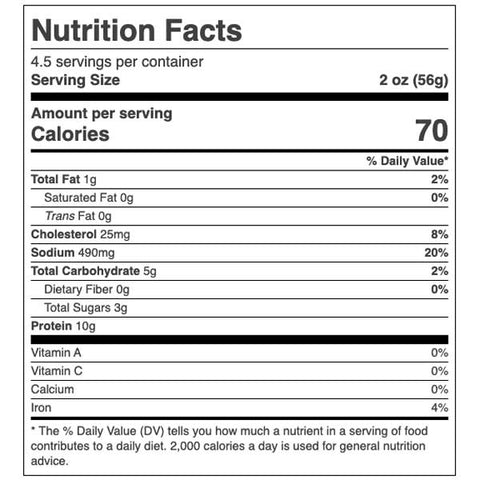 Nutrition Facts

4.5 servings per container
Serving Size 2 oz (56g)

Amount per serving
Calories 70

% Daily Value*

Total Fat 1g 2%
Saturated Fat 0g 0%
Trans Fat 0g
Cholesterol 25mg 8%
Sodium 490mg 20%
Total Carbohydrate 5g 2%
Dietary Fiber 0g 0%
Total Sugars 3g
Protein 10g

Vitamin A 0%
Vitamin C 0%
Calcium 0%
Iron 4%

* The % Daily Value (DV) tells you how much a nutrient in a serving of food contributes to a daily diet. 2,000 calories a day is used for general nutrition advice.